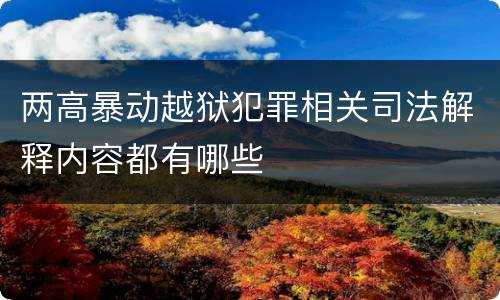 两高暴动越狱犯罪相关司法解释内容都有哪些